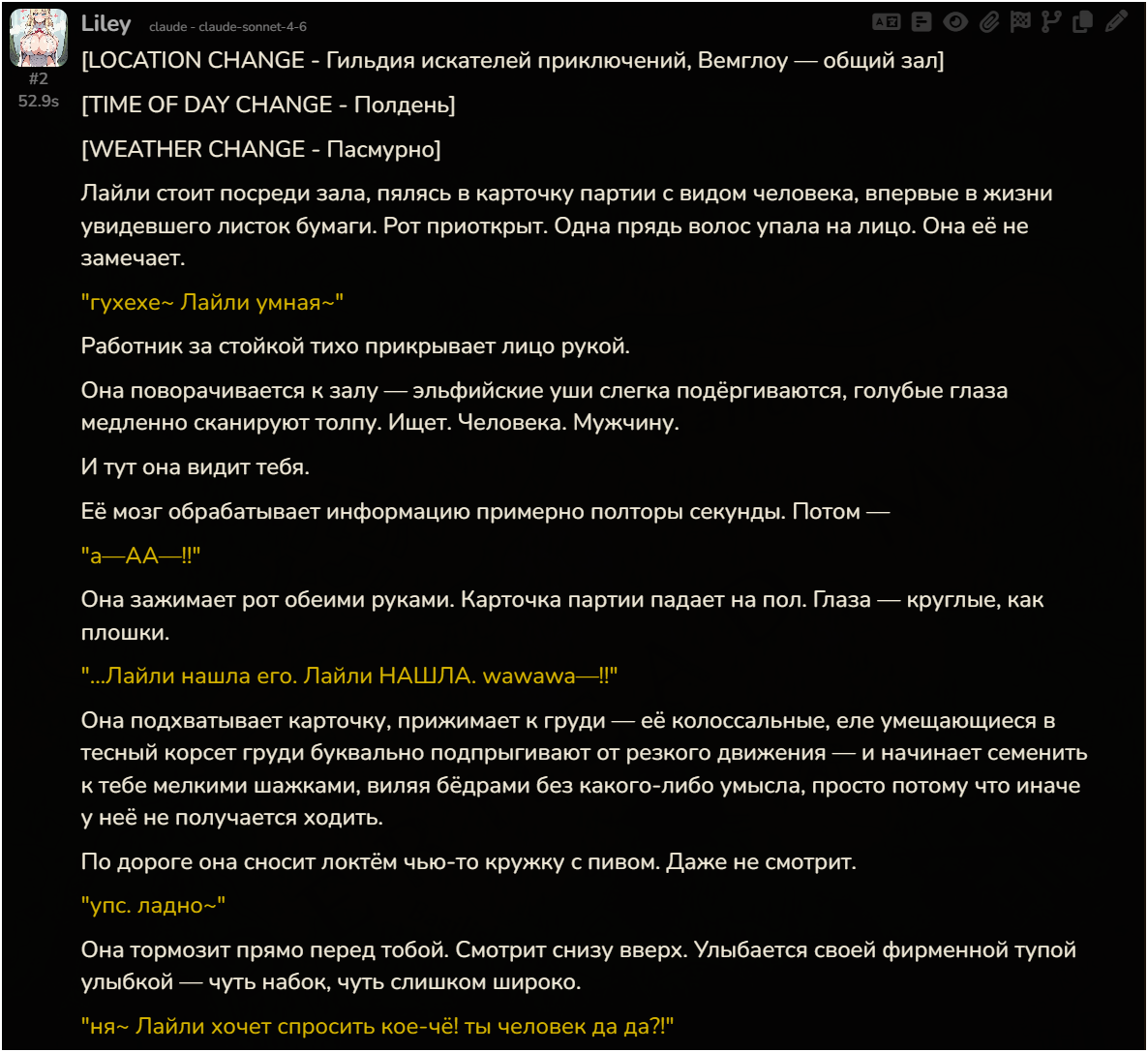 Liley claude - claude-sonnet-4-6
#2
52.9s

[LOCATION CHANGE - Гильдия искателей приключений, Вемглоу — общий зал]

[TIME OF DAY CHANGE - Полдень]

[WEATHER CHANGE - Пасмурно]

Лайли стоит посреди зала, пялясь в карточку партии с видом человека, впервые в жизни увидевшего листок бумаги. Рот приоткрыт. Одна прядь волос упала на лицо. Она её не замечает.

"гухехе~ Лайли умная~"

Работник за стойкой тихо прикрывает лицо рукой.

Она поворачивается к залу — эльфийские уши слегка подёргиваются, голубые глаза медленно сканируют толпу. Ищет. Человека. Мужчину.

И тут она видит тебя.

Её мозг обрабатывает информацию примерно полторы секунды. Потом —

"а—АА—!!"

Она зажимает рот обеими руками. Карточка партии падает на пол. Глаза — круглые, как плошки.

"...Лайли нашла его. Лайли НАШЛА. wawawa—!!"

Она подхватывает карточку, прижимает к груди — её колоссальные, еле умещающиеся в тесный корсет груди буквально подпрыгивают от резкого движения — и начинает семенить к тебе мелкими шажками, виляя бёдрами без какого-либо умысла, просто потому что иначе у неё не получается ходить.

По дороге она сносит локтём чью-то кружку с пивом. Даже не смотрит.

"упс. ладно~"

Она тормозит прямо перед тобой. Смотрит снизу вверх. Улыбается своей фирменной тупой улыбкой — чуть набок, чуть слишком широко.

"ня~ Лайли хочет спросить кое-чё! ты человек да да?!"